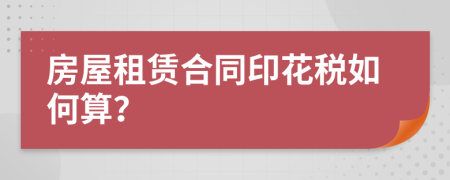 房屋租赁合同印花税如何算?